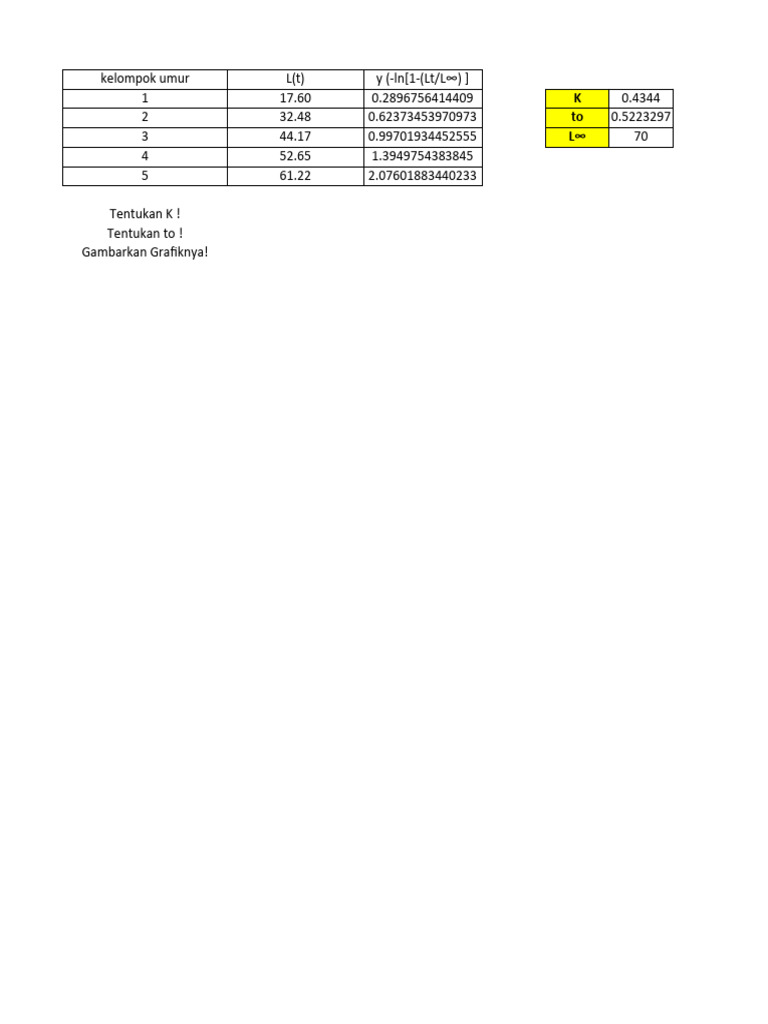 | kelompok umur | L(t) | y (-ln[1-(Lt/L∞) ] |
|---|---|---|
| 1 | 17.60 | 0.2896756414409 |
| 2 | 32.48 | 0.62373453970973 |
| 3 | 44.17 | 0.99701934452555 |
| 4 | 52.65 | 1.3949754383845 |
| 5 | 61.22 | 2.07601883440233 |

| K | 0.4344 |
|---|---|
| to | 0.5223297 |
| L∞ | 70 |

Tentukan K !
Tentukan to !
Gambarkan Grafiknya!